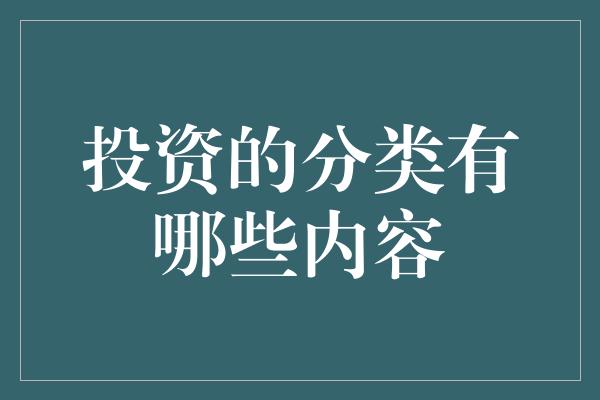 投资的分类有哪些内容